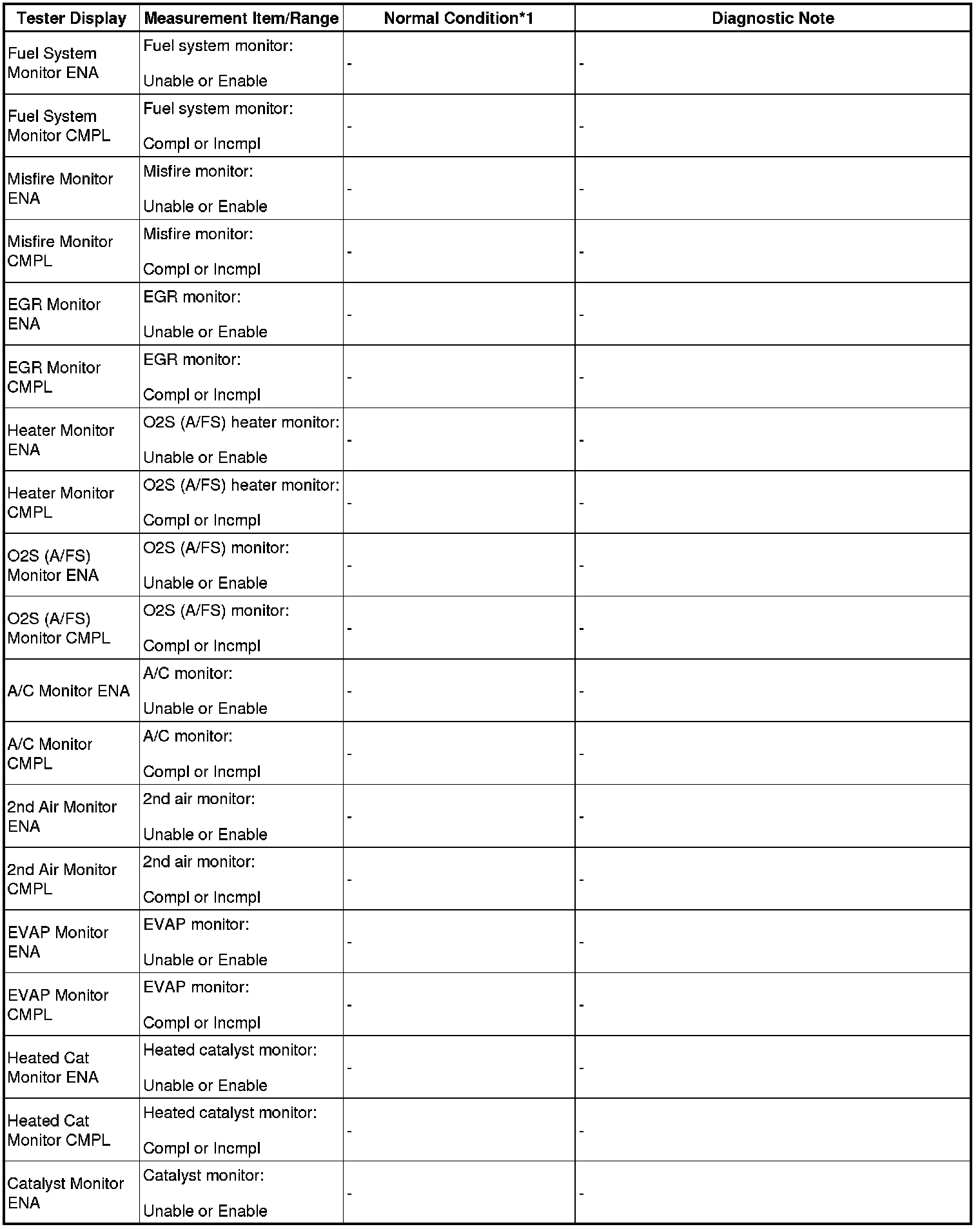 | Tester Display | Measurement Item/Range | Normal Condition*1 | Diagnostic Note |
|---|---|---|---|
| Fuel System Monitor ENA | Fuel system monitor: Unable or Enable | - | - |
| Fuel System Monitor CMPL | Fuel system monitor: Compl or Incmpl | - | - |
| Misfire Monitor ENA | Misfire monitor: Unable or Enable | - | - |
| Misfire Monitor CMPL | Misfire monitor: Compl or Incmpl | - | - |
| EGR Monitor ENA | EGR monitor: Unable or Enable | - | - |
| EGR Monitor CMPL | EGR monitor: Compl or Incmpl | - | - |
| Heater Monitor ENA | O2S (A/FS) heater monitor: Unable or Enable | - | - |
| Heater Monitor CMPL | O2S (A/FS) heater monitor: Compl or Incmpl | - | - |
| O2S (A/FS) Monitor ENA | O2S (A/FS) monitor: Unable or Enable | - | - |
| O2S (A/FS) Monitor CMPL | O2S (A/FS) monitor: Compl or Incmpl | - | - |
| A/C Monitor ENA | A/C monitor: Unable or Enable | - | - |
| A/C Monitor CMPL | A/C monitor: Compl or Incmpl | - | - |
| 2nd Air Monitor ENA | 2nd air monitor: Unable or Enable | - | - |
| 2nd Air Monitor CMPL | 2nd air monitor: Compl or Incmpl | - | - |
| EVAP Monitor ENA | EVAP monitor: Unable or Enable | - | - |
| EVAP Monitor CMPL | EVAP monitor: Compl or Incmpl | - | - |
| Heated Cat Monitor ENA | Heated catalyst monitor: Unable or Enable | - | - |
| Heated Cat Monitor CMPL | Heated catalyst monitor: Compl or Incmpl | - | - |
| Catalyst Monitor ENA | Catalyst monitor: Unable or Enable | - | - |